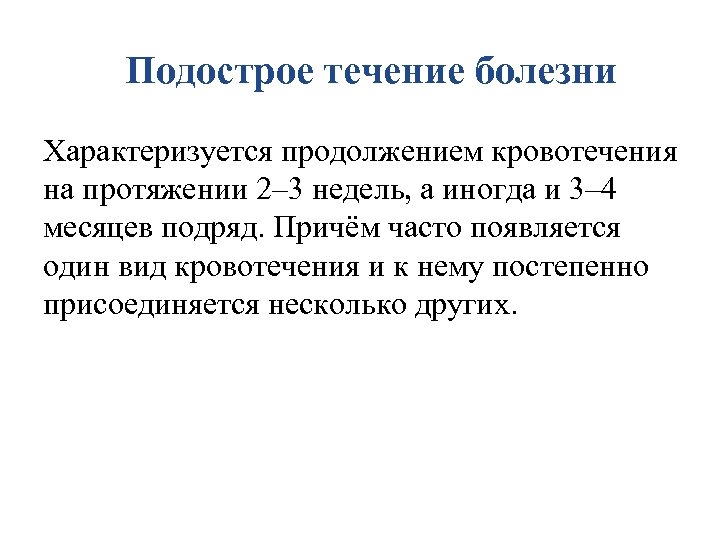 Подострое течение болезни

Характеризуется продолжением кровотечения на протяжении 2–3 недель, а иногда и 3–4 месяцев подряд. Причём часто появляется один вид кровотечения и к нему постепенно присоединяется несколько других.